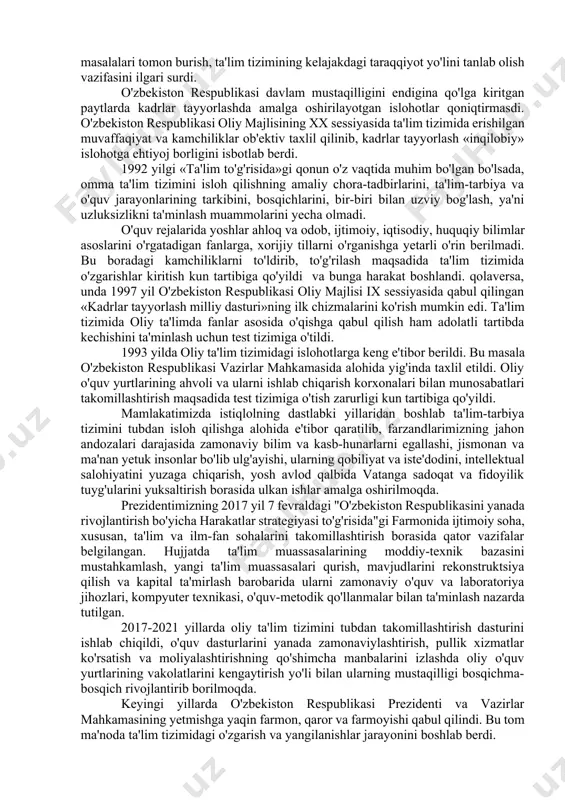 masalalari tomon burish, ta'lim tizimining kelajakdagi taraqqiyot yo'lini tanlab olish vazifasini ilgari surdi.

O'zbekiston Respublikasi davlam mustaqilligini endigina qo'lga kiritgan paytlarda kadrlar tayyorlashda amalga oshirilayotgan islohotlar qoniqtirmasdi. O'zbekiston Respublikasi Oliy Majlisining XX sessiyasida ta'lim tizimida erishilgan muvaffaqiyat va kamchiliklar ob'ektiv taxlil qilinib, kadrlar tayyorlash «inqilobiy» islohotga ehtiyoj borligini isbotlab berdi.

1992 yilgi «Ta'lim to'g'risida»gi qonun o'z vaqtida muhim bo'lgan bo'lsada, omma ta'lim tizimini isloh qilishning amaliy chora-tadbirlarini, ta'lim-tarbiya va o'quv jarayonlarining tarkibini, bosqichlarini, bir-biri bilan uzviy bog'lash, ya'ni uzluksizlikni ta'minlash muammolarini yecha olmadi.

O'quv rejalarida yoshlar ahloq va odob, ijtimoiy, iqtisodiy, huquqiy bilimlar asoslarini o'rgatadigan fanlarga, xorijiy tillarni o'rganishga yetarli o'rin berilmadi. Bu boradagi kamchiliklarni to'ldirib, to'g'rilash maqsadida ta'lim tizimida o'zgarishlar kiritish kun tartibiga qo'yildi va bunga harakat boshlandi. qolaversa, unda 1997 yil O'zbekiston Respublikasi Oliy Majlisi IX sessiyasida qabul qilingan «Kadrlar tayyorlash milliy dasturi»ning ilk chizmalarini ko'rish mumkin edi. Ta'lim tizimida Oliy ta'limda fanlar asosida o'qishga qabul qilish ham adolatli tartibda kechishini ta'minlash uchun test tizimiga o'tildi.

1993 yilda Oliy ta'lim tizimidagi islohotlarga keng e'tibor berildi. Bu masala O'zbekiston Respublikasi Vazirlar Mahkamasida alohida yig'inda taxlil etildi. Oliy o'quv yurtlarining ahvoli va ularni ishlab chiqarish korxonalari bilan munosabatlari takomillashtirish maqsadida test tizimiga o'tish zarurligi kun tartibiga qo'yildi.

Mamlakatimizda istiqlolning dastlabki yillaridan boshlab ta'lim-tarbiya tizimini tubdan isloh qilishga alohida e'tibor qaratilib, farzandlarimizning jahon andozalari darajasida zamonaviy bilim va kasb-hunarlarni egallashi, jismonan va ma'nan yetuk insonlar bo'lib ulg'ayishi, ularning qobiliyat va iste'dodini, intellektual salohiyatini yuzaga chiqarish, yosh avlod qalbida Vatanga sadoqat va fidoyilik tuyg'ularini yuksaltirish borasida ulkan ishlar amalga oshirilmoqda.

Prezidentimizning 2017 yil 7 fevraldagi "O'zbekiston Respublikasini yanada rivojlantirish bo'yicha Harakatlar strategiyasi to'g'risida"gi Farmonida ijtimoiy soha, xususan, ta'lim va ilm-fan sohalarini takomillashtirish borasida qator vazifalar belgilangan. Hujjatda ta'lim muassasalarining moddiy-texnik bazasini mustahkamlash, yangi ta'lim muassasalari qurish, mavjudlarini rekonstruktsiya qilish va kapital ta'mirlash barobarida ularni zamonaviy o'quv va laboratoriya jihozlari, kompyuter texnikasi, o'quv-metodik qo'llanmalar bilan ta'minlash nazarda tutilgan.

2017-2021 yillarda oliy ta'lim tizimini tubdan takomillashtirish dasturini ishlab chiqildi, o'quv dasturlarini yanada zamonaviylashtirish, pullik xizmatlar ko'rsatish va moliyalashtirishning qo'shimcha manbalarini izlashda oliy o'quv yurtlarining vakolatlarini kengaytirish yo'li bilan ularning mustaqilligi bosqichma-bosqich rivojlantirib borilmoqda.

Keyingi yillarda O'zbekiston Respublikasi Prezidenti va Vazirlar Mahkamasining yetmishga yaqin farmon, qaror va farmoyishi qabul qilindi. Bu tom ma'noda ta'lim tizimidagi o'zgarish va yangilanishlar jarayonini boshlab berdi.